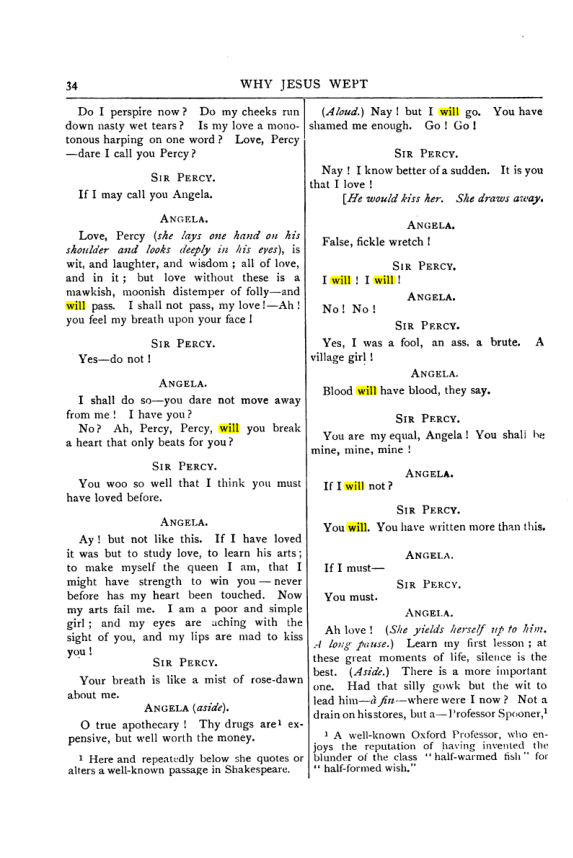 34 WHY JESUS WEPT

Do I perspire now? Do my cheeks run down nasty wet tears? Is my love a monotonous harping on one word? Love, Percy—dare I call you Percy?

SIR PERCY.

If I may call you Angela.

ANGELA.

Love, Percy (she lays one hand on his shoulder and looks deeply in his eyes), is wit, and laughter, and wisdom; all of love, and in it; but love without these is a mawkish, moonish distemper of folly—and will pass. I shall not pass, my love!—Ah! you feel my breath upon your face!

SIR PERCY.

Yes—do not!

ANGELA.

I shall do so—you dare not move away from me! I have you?

No? Ah, Percy, Percy, will you break a heart that only beats for you?

SIR PERCY.

You woo so well that I think you must have loved before.

ANGELA.

Ay! but not like this. If I have loved it was but to study love, to learn his arts; to make myself the queen I am, that I might have strength to win you—never before has my heart been touched. Now my arts fail me. I am a poor and simple girl; and my eyes are aching with the sight of you, and my lips are mad to kiss you!

SIR PERCY.

Your breath is like a mist of rose-dawn about me.

ANGELA (aside).

O true apothecary! Thy drugs are$^{1}$ expensive, but well worth the money.

$^{1}$ Here and repeatedly below she quotes or alters a well-known passage in Shakespeare.

(Aloud.) Nay! but I will go. You have shamed me enough. Go! Go!

SIR PERCY.

Nay! I know better of a sudden. It is you that I love!

[He would kiss her. She draws away.

ANGELA.

False, fickle wretch!

SIR PERCY.

I will! I will!

ANGELA.

No! No!

SIR PERCY.

Yes, I was a fool, an ass, a brute. A village girl!

ANGELA.

Blood will have blood, they say.

SIR PERCY.

You are my equal, Angela! You shall be mine, mine, mine!

ANGELA.

If I will not?

SIR PERCY.

You will. You have written more than this.

ANGELA.

If I must—

SIR PERCY.

You must.

ANGELA.

Ah love! (She yields herself up to him. A long pause.) Learn my first lesson; at these great moments of life, silence is the best. (Aside.) There is a more important one. Had that silly gowk but the wit to lead him—à fin—where were I now? Not a drain on his stores, but a—Professor Spooner,$^{1}$

$^{1}$ A well-known Oxford Professor, who enjoys the reputation of having invented the blunder of the class "half-warmed fish" for "half-formed wish."